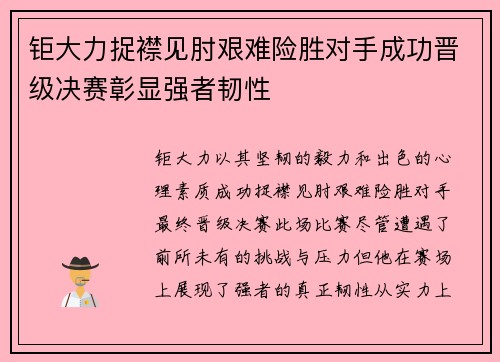 钜大力捉襟见肘艰难险胜对手成功晋级决赛彰显强者韧性

钜大力以其坚韧的毅力和出色的心理素质成功捉襟见肘艰难险胜对手最终晋级决赛此场比赛尽管遭遇了前所未有的挑战与压力但他在赛场上展现了强者的真正韧性从实力上